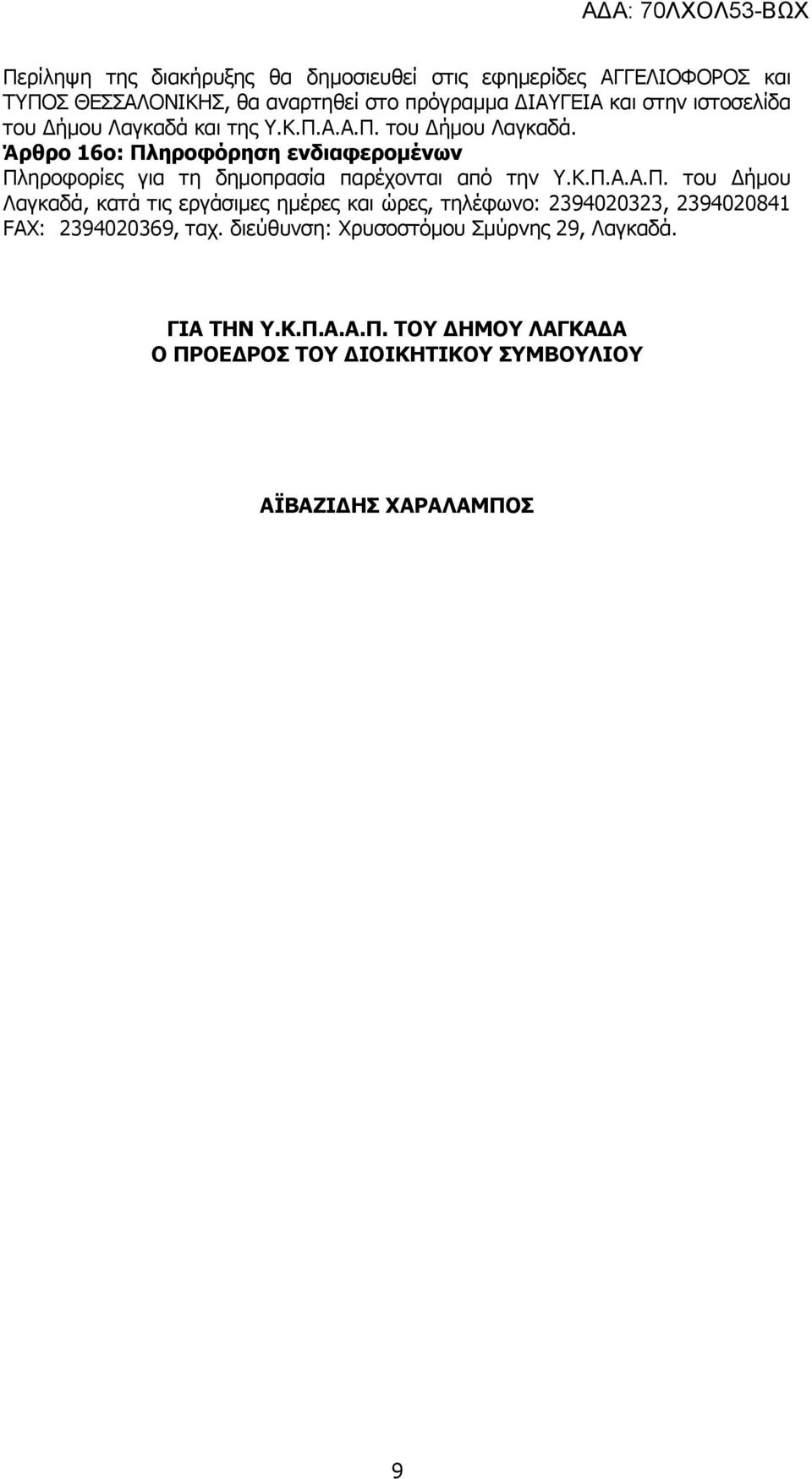 ΑΔΑ: 70ΛΧΟΛ53-ΒΩΧ

Περίληψη της διακήρυξης θα δημοσιευθεί στις εφημερίδες ΑΓΓΕΛΙΟΦΟΡΟΣ και ΤΥΠΟΣ ΘΕΣΣΑΛΟΝΙΚΗΣ, θα αναρτηθεί στο πρόγραμμα ΔΙΑΥΓΕΙΑ και στην ιστοσελίδα του Δήμου Λαγκαδά και της Υ.Κ.Π.Α.Α.Π. του Δήμου Λαγκαδά.

Άρθρο 16ο: Πληροφόρηση ενδιαφερομένων

Πληροφορίες για τη δημοπρασία παρέχονται από την Υ.Κ.Π.Α.Α.Π. του Δήμου Λαγκαδά, κατά τις εργάσιμες ημέρες και ώρες, τηλέφωνο: 2394020323, 2394020841 FAX: 2394020369, ταχ. διεύθυνση: Χρυσοστόμου Σμύρνης 29, Λαγκαδά.

ΓΙΑ ΤΗΝ Υ.Κ.Π.Α.Α.Π. ΤΟΥ ΔΗΜΟΥ ΛΑΓΚΑΔΑ
Ο ΠΡΟΕΔΡΟΣ ΤΟΥ ΔΙΟΙΚΗΤΙΚΟΥ ΣΥΜΒΟΥΛΙΟΥ

ΑΪΒΑΖΙΔΗΣ ΧΑΡΑΛΑΜΠΟΣ

9